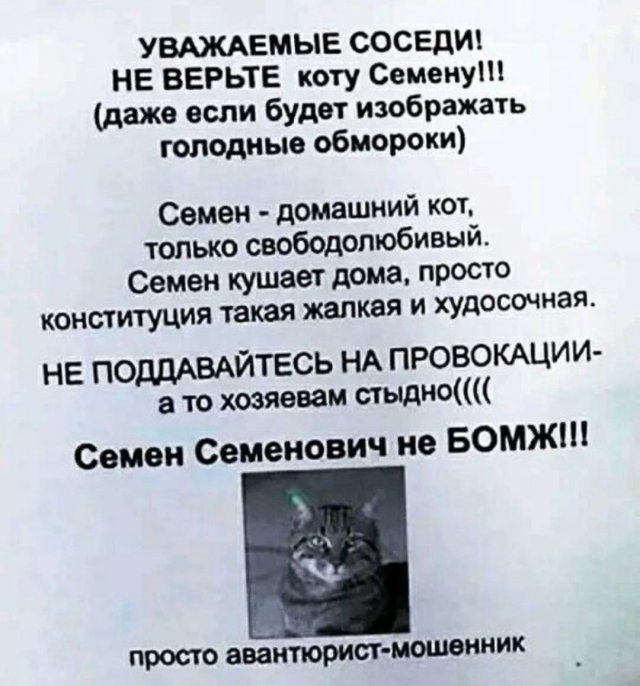 УВАЖАЕМЫЕ СОСЕДИ!
НЕ ВЕРЬТЕ коту Семену!!!
(даже если будет изображать голодные обмороки)

Семен - домашний кот, только свободолюбивый. Семен кушает дома, просто конституция такая жалкая и худосочная.

НЕ ПОДДАВАЙТЕСЬ НА ПРОВОКАЦИИ- а то хозяевам стыдно((((

Семен Семенович не БОМЖ!!!

просто авантюрист-мошенник